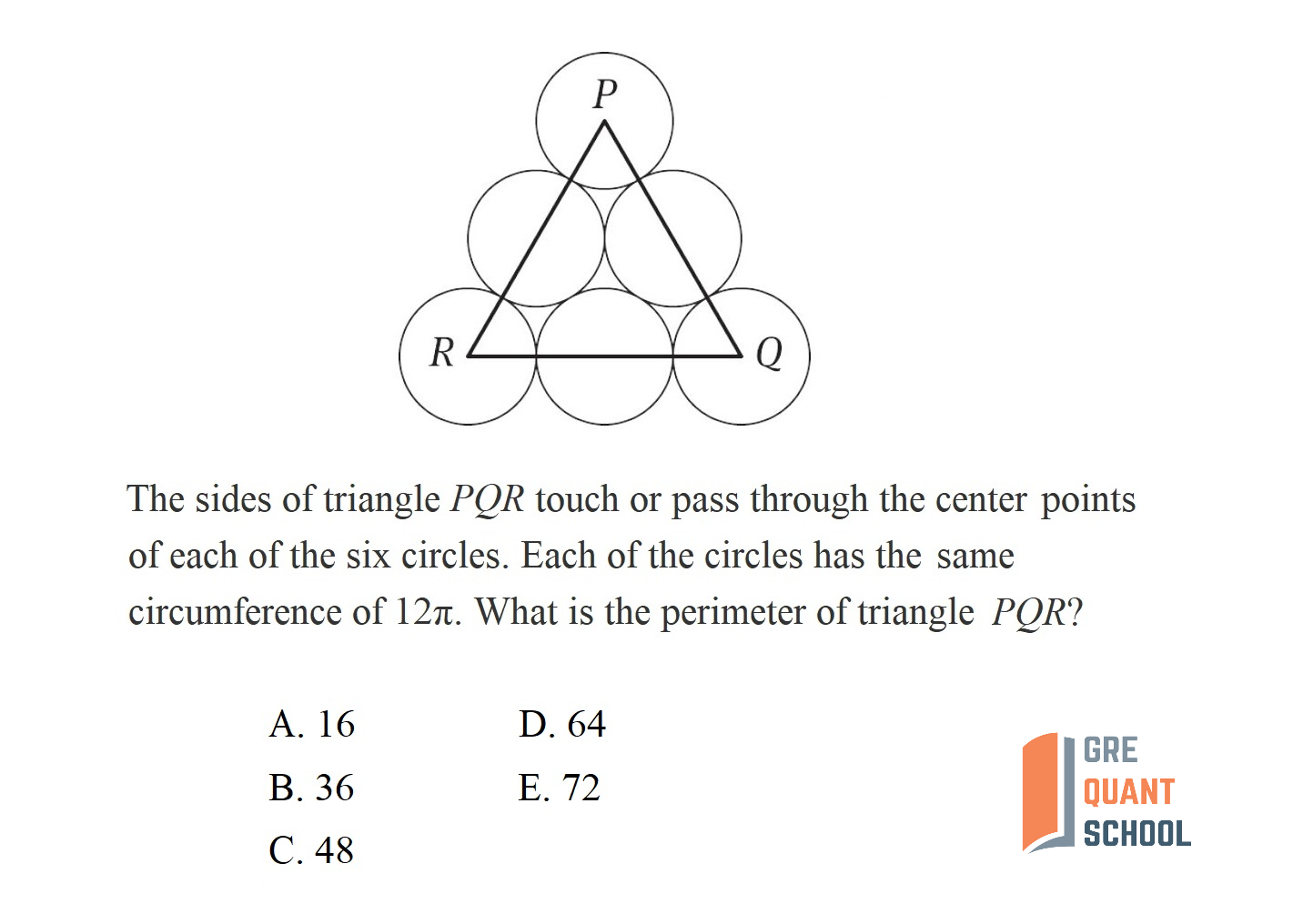 P

R

Q

The sides of triangle $PQR$ touch or pass through the center points of each of the six circles. Each of the circles has the same circumference of $12\pi$. What is the perimeter of triangle $PQR$?

A. 16

B. 36

C. 48

D. 64

E. 72

GRE
QUANT
SCHOOL